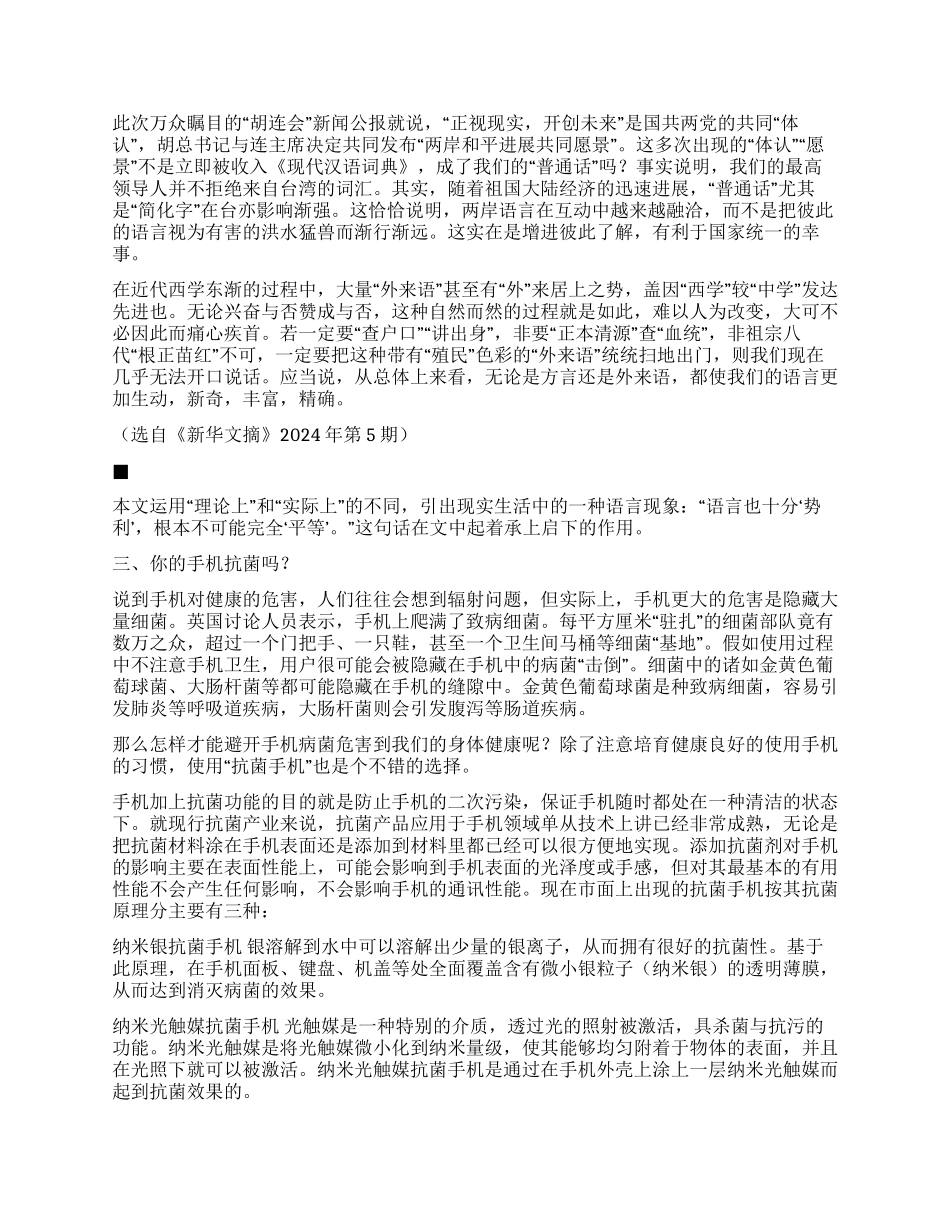 此次万众瞩目的“胡连会”新闻公报就说，“正视现实，开创未来”是国共两党的共同“体认”，胡总书记与连主席决定共同发布“两岸和平进展共同愿景”。这多次出现的“体认”“愿景”不是立即被收入《现代汉语词典》，成了我们的“普通话”吗？事实说明，我们的最高领导人并不拒绝来自台湾的词汇。其实，随着祖国大陆经济的迅速进展，“普通话”尤其是“简化字”在台亦影响渐强。这恰恰说明，两岸语言在互动中越来越融洽，而不是把彼此的语言视为有害的洪水猛兽而渐行渐远。这实在是增进彼此了解，有利于国家统一的幸事。

在近代西学东渐的过程中，大量“外来语”甚至有“外”来居上之势，盖因“西学”较“中学”发达先进也。无论兴奋与否赞成与否，这种自然而然的过程就是如此，难以人为改变，大可不必因此而痛心疾首。若一定要“查户口”“讲出身”，非要“正本清源”查“血统”，非祖宗八代“根正苗红”不可，一定要把这种带有“殖民”色彩的“外来语”统统扫地出门，则我们现在几乎无法开口说话。应当说，从总体上来看，无论是方言还是外来语，都使我们的语言更加生动，新奇，丰富，精确。

（选自《新华文摘》2024 年第 5 期）

■

本文运用“理论上”和“实际上”的不同，引出现实生活中的一种语言现象：“语言也十分‘势利’，根本不可能完全‘平等’。”这句话在文中起着承上启下的作用。

三、你的手机抗菌吗？

说到手机对健康的危害，人们往往会想到辐射问题，但实际上，手机更大的危害是隐藏大量细菌。英国讨论人员表示，手机上爬满了致病细菌。每平方厘米“驻扎”的细菌部队竟有数万之众，超过一个门把手、一只鞋，甚至一个卫生间马桶等细菌“基地”。假如使用过程中不注意手机卫生，用户很可能会被隐藏在手机中的病菌“击倒”。细菌中的诸如金黄色葡萄球菌、大肠杆菌等都可能隐藏在手机的缝隙中。金黄色葡萄球菌是种致病细菌，容易引发肺炎等呼吸道疾病，大肠杆菌则会引发腹泻等肠道疾病。

那么怎样才能避开手机病菌危害到我们的身体健康呢？除了注意培育健康良好的使用手机的习惯，使用“抗菌手机”也是个不错的选择。

手机加上抗菌功能的目的就是防止手机的二次污染，保证手机随时都处在一种清洁的状态下。就现行抗菌产业来说，抗菌产品应用于手机领域单从技术上讲已经非常成熟，无论是把抗菌材料涂在手机表面还是添加到材料里都已经可以很方便地实现。添加抗菌剂对手机的影响主要在表面性能上，可能会影响到手机表面的光泽度或手感，但对其最基本的有用性能不会产生任何影响，不会影响手机的通讯性能。现在市面上出现的抗菌手机按其抗菌原理分主要有三种：

纳米银抗菌手机 银溶解到水中可以溶解出少量的银离子，从而拥有很好的抗菌性。基于此原理，在手机面板、键盘、机盖等处全面覆盖含有微小银粒子（纳米银）的透明薄膜，从而达到消灭病菌的效果。

纳米光触媒抗菌手机 光触媒是一种特别的介质，透过光的照射被激活，具杀菌与抗污的功能。纳米光触媒是将光触媒微小化到纳米量级，使其能够均匀附着于物体的表面，并且在光照下就可以被激活。纳米光触媒抗菌手机是通过在手机外壳上涂上一层纳米光触媒而起到抗菌效果的。